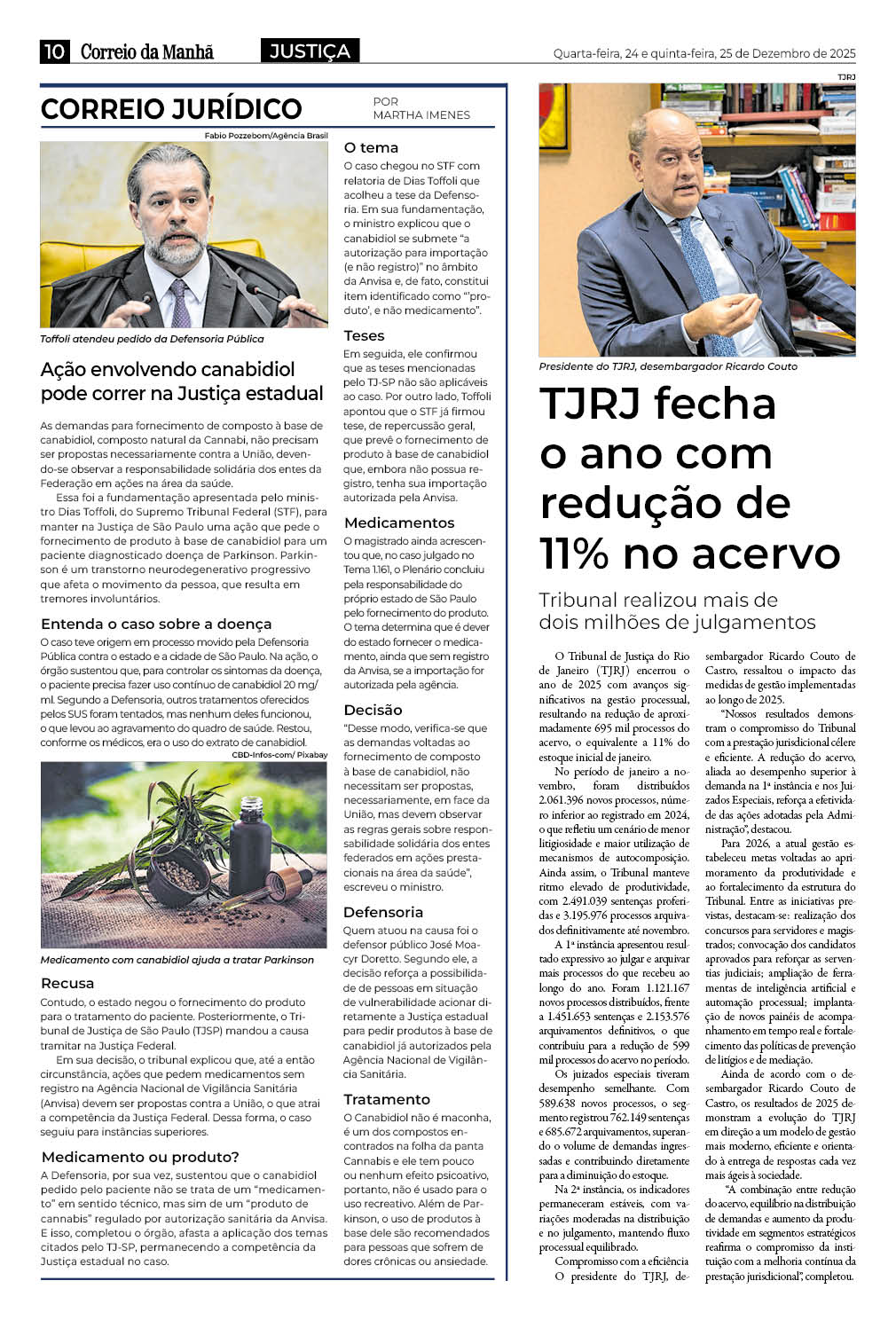 10 Correio da Manhã JUSTIÇA Quarta-feira, 24 e quinta-feira, 25 de Dezembro de 2025

CORREIO JURÍDICO

POR MARTHA IMENES

Fabio Pozzebom/Agência Brasil

Toffoli atendeu pedido da Defensoria Pública

Ação envolvendo canabidiol pode correr na Justiça estadual

As demandas para fornecimento de composto à base de canabidiol, composto natural da Cannabi, não precisam ser propostas necessariamente contra a União, devendo-se observar a responsabilidade solidária dos entes da Federação em ações na área da saúde.

Essa foi a fundamentação apresentada pelo ministro Dias Toffoli, do Supremo Tribunal Federal (STF), para manter na Justiça de São Paulo uma ação que pede o fornecimento de produto à base de canabidiol para um paciente diagnosticado doença de Parkinson. Parkinson é um transtorno neurodegenerativo progressivo que afeta o movimento da pessoa, que resulta em tremores involuntários.

Entenda o caso sobre a doença

O caso teve origem em processo movido pela Defensoria Pública contra o estado e a cidade de São Paulo. Na ação, o órgão sustentou que, para controlar os sintomas da doença, o paciente precisa fazer uso contínuo de canabidiol 20 mg/ml. Segundo a Defensoria, outros tratamentos oferecidos pelos SUS foram tentados, mas nenhum deles funcionou, o que levou ao agravamento do quadro de saúde. Restou, conforme os médicos, era o uso do extrato de canabidiol.

CBD-Infos-com/ Pixabay

Medicamento com canabidiol ajuda a tratar Parkinson

Recusa

Contudo, o estado negou o fornecimento do produto para o tratamento do paciente. Posteriormente, o Tribunal de Justiça de São Paulo (TJSP) mandou a causa tramitar na Justiça Federal.

Em sua decisão, o tribunal explicou que, até a então circunstância, ações que pedem medicamentos sem registro na Agência Nacional de Vigilância Sanitária (Anvisa) devem ser propostas contra a União, o que atrai a competência da Justiça Federal. Dessa forma, o caso seguiu para instâncias superiores.

Medicamento ou produto?

A Defensoria, por sua vez, sustentou que o canabidiol pedido pelo paciente não se trata de um “medicamento” em sentido técnico, mas sim de um “produto de cannabis” regulado por autorização sanitária da Anvisa. E isso, completou o órgão, afasta a aplicação dos temas citados pelo TJ-SP, permanecendo a competência da Justiça estadual no caso.

O tema

O caso chegou no STF com relatoria de Dias Toffoli que acolheu a tese da Defensoria. Em sua fundamentação, o ministro explicou que o canabidiol se submete “a autorização para importação (e não registro)” no âmbito da Anvisa e, de fato, constitui item identificado como “‘produto’, e não medicamento”.

Teses

Em seguida, ele confirmou que as teses mencionadas pelo TJ-SP não são aplicáveis ao caso. Por outro lado, Toffoli apontou que o STF já firmou tese, de repercussão geral, que prevê o fornecimento de produto à base de canabidiol que, embora não possua registro, tenha sua importação autorizada pela Anvisa.

Medicamentos

O magistrado ainda acrescentou que, no caso julgado no Tema 1.161, o Plenário concluiu pela responsabilidade do próprio estado de São Paulo pelo fornecimento do produto. O tema determina que é dever do estado fornecer o medicamento, ainda que sem registro da Anvisa, se a importação for autorizada pela agência.

Decisão

“Desse modo, verifica-se que as demandas voltadas ao fornecimento de composto à base de canabidiol, não necessitam ser propostas, necessariamente, em face da União, mas devem observar as regras gerais sobre responsabilidade solidária dos entes federados em ações prestacionais na área da saúde”, escreveu o ministro.

Defensoria

Quem atuou na causa foi o defensor público José Moacyr Doretto. Segundo ele, a decisão reforça a possibilidade de pessoas em situação de vulnerabilidade acionar diretamente a Justiça estadual para pedir produtos à base de canabidiol já autorizados pela Agência Nacional de Vigilância Sanitária.

Tratamento

O Canabidiol não é maconha, é um dos compostos encontrados na folha da panta Cannabis e ele tem pouco ou nenhum efeito psicoativo, portanto, não é usado para o uso recreativo. Além de Parkinson, o uso de produtos à base dele são recomendados para pessoas que sofrem de dores crônicas ou ansiedade.

TJRJ

Presidente do TJRJ, desembargador Ricardo Couto

TJRJ fecha o ano com redução de 11% no acervo

Tribunal realizou mais de dois milhões de julgamentos

O Tribunal de Justiça do Rio de Janeiro (TJRJ) encerrou o ano de 2025 com avanços significativos na gestão processual, resultando na redução de aproximadamente 695 mil processos do acervo, o equivalente a 11% do estoque inicial de janeiro.

No período de janeiro a novembro, foram distribuídos 2.061.396 novos processos, número inferior ao registrado em 2024, o que refletiu um cenário de menor litigiosidade e maior utilização de mecanismos de autocomposição. Ainda assim, o Tribunal manteve ritmo elevado de produtividade, com 2.491.039 sentenças proferidas e 3.195.976 processos arquivados definitivamente até novembro.

A 1ª instância apresentou resultado expressivo ao julgar e arquivar mais processos do que recebeu ao longo do ano. Foram 1.121.167 novos processos distribuídos, frente a 1.451.653 sentenças e 2.153.576 arquivamentos definitivos, o que contribuiu para a redução de 599 mil processos do acervo no período.

Os juizados especiais tiveram desempenho semelhante. Com 589.638 novos processos, o segmento registrou 762.149 sentenças e 685.672 arquivamentos, superando o volume de demandas ingressadas e contribuindo diretamente para a diminuição do estoque.

Na 2ª instância, os indicadores permaneceram estáveis, com variações moderadas na distribuição e no julgamento, mantendo fluxo processual equilibrado.

Compromisso com a eficiência

O presidente do TJRJ, desembargador Ricardo Couto de Castro, ressaltou o impacto das medidas de gestão implementadas ao longo de 2025.

“Nossos resultados demonstram o compromisso do Tribunal com a prestação jurisdicional célere e eficiente. A redução do acervo, aliada ao desempenho superior à demanda na 1ª instância e nos Juizados Especiais, reforça a efetividade das ações adotadas pela Administração”, destacou.

Para 2026, a atual gestão estabeleceu metas voltadas ao aprimoramento da produtividade e ao fortalecimento da estrutura do Tribunal. Entre as iniciativas previstas, destacam-se: realização dos concursos para servidores e magistrados; convocação dos candidatos aprovados para reforçar as serventias judiciais; ampliação de ferramentas de inteligência artificial e automação processual; implantação de novos painéis de acompanhamento em tempo real e fortalecimento das políticas de prevenção de litígios e de mediação.

Ainda de acordo com o desembargador Ricardo Couto de Castro, os resultados de 2025 demonstram a evolução do TJRJ em direção a um modelo de gestão mais moderno, eficiente e orientado à entrega de respostas cada vez mais ágeis à sociedade.

“A combinação entre redução do acervo, equilíbrio na distribuição de demandas e aumento da produtividade em segmentos estratégicos reafirma o compromisso da instituição com a melhoria contínua da prestação jurisdicional”, completou.